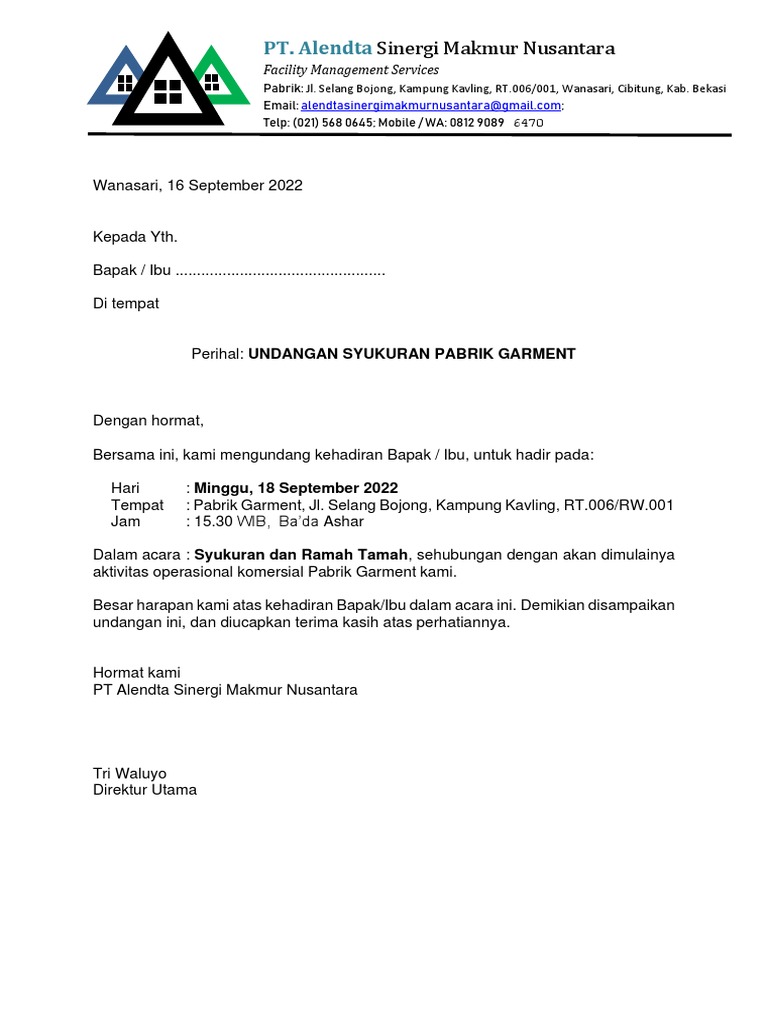 PT. Alendta Sinergi Makmur Nusantara
Facility Management Services
Pabrik: Jl. Selang Bojong, Kampung Kavling, RT.006/001, Wanasari, Cibitung, Kab. Bekasi
Email: alendtasinergimakmurnusantara@gmail.com;
Telp: (021) 568 0645; Mobile / WA: 0812 9089 6470

Wanasari, 16 September 2022

Kepada Yth.

Bapak / Ibu ................................................

Di tempat

Perihal: UNDANGAN SYUKURAN PABRIK GARMENT

Dengan hormat,

Bersama ini, kami mengundang kehadiran Bapak / Ibu, untuk hadir pada:

Hari : Minggu, 18 September 2022
Tempat : Pabrik Garment, Jl. Selang Bojong, Kampung Kavling, RT.006/RW.001
Jam : 15.30 WIB, Ba'da Ashar

Dalam acara : Syukuran dan Ramah Tamah, sehubungan dengan akan dimulainya aktivitas operasional komersial Pabrik Garment kami.

Besar harapan kami atas kehadiran Bapak/Ibu dalam acara ini. Demikian disampaikan undangan ini, dan diucapkan terima kasih atas perhatiannya.

Hormat kami
PT Alendta Sinergi Makmur Nusantara

Tri Waluyo
Direktur Utama